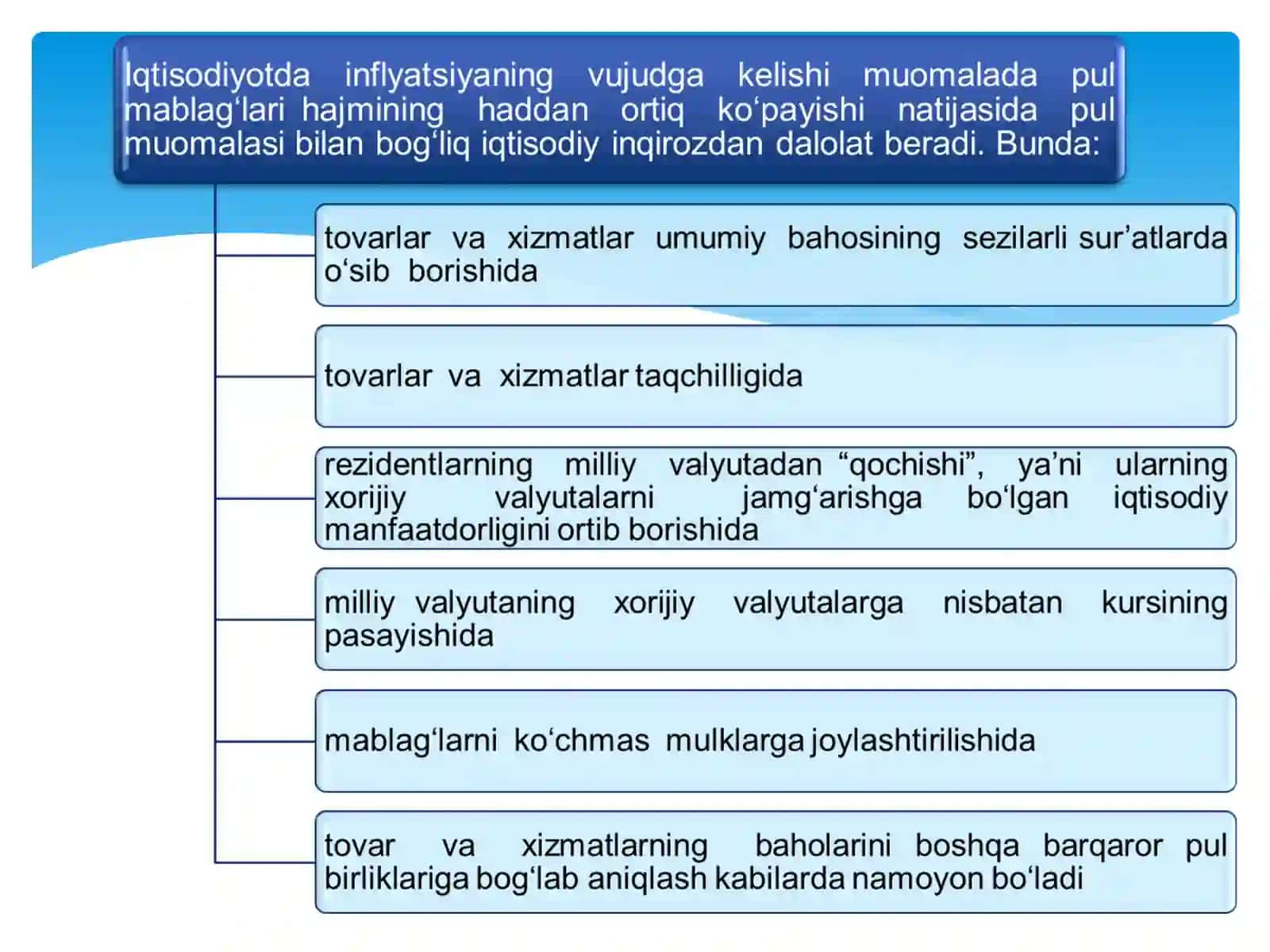 Iqtisodiyotda inflyatsiyaning vujudga kelishi muomalada pul mablag'lari hajmining haddan ortiq ko'payishi natijasida pul muomalasi bilan bog'liq iqtisodiy inqirozdan dalolat beradi. Bunda:

tovarlar va xizmatlar umumiy bahosining sezilarli sur'atlarda o'sib borishida

tovarlar va xizmatlar taqchilligida

rezidentlarning milliy valyutadan "qochishi", ya'ni ularning xorijiy valyutalarni jamg'arishga bo'lgan iqtisodiy manfaatdorligini ortib borishida

milliy valyutaning xorijiy valyutalarga nisbatan kursining pasayishida

mablag'larni ko'chmas mulklarga joylashtirilishida

tovar va xizmatlarning baholarini boshqa barqaror pul birliklariga bog'lab aniqlash kabilarda namoyon bo'ladi